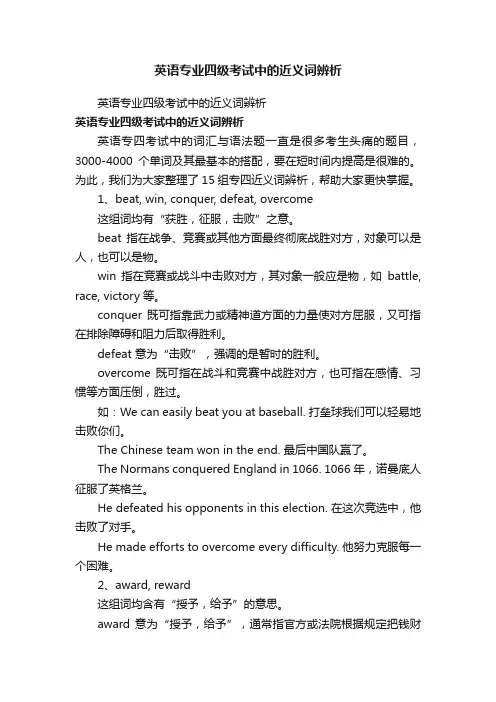 英语专业四级考试中的近义词辨析

英语专业四级考试中的近义词辨析

英语专业四级考试中的近义词辨析

英语专四考试中的词汇与语法题一直是很多考生头痛的题目，3000-4000 个单词及其最基本的搭配，要在短时间内提高是很难的。为此，我们为大家整理了 15 组专四近义词辨析，帮助大家更快掌握。

1、beat, win, conquer, defeat, overcome

这组词均有“获胜，征服，击败”之意。

beat 指在战争、竞赛或其他方面最终彻底战胜对方，对象可以是人，也可以是物。

win 指在竞赛或战斗中击败对方，其对象一般应是物，如 battle, race, victory 等。

conquer 既可指靠武力或精神道方面的力量使对方屈服，又可指在排除障碍和阻力后取得胜利。

defeat 意为“击败”，强调的是暂时的胜利。

overcome 既可指在战斗和竞赛中战胜对方，也可指在感情、习惯等方面压倒，胜过。

如：We can easily beat you at baseball. 打垒球我们可以轻易地击败你们。

The Chinese team won in the end. 最后中国队赢了。

The Normans conquered England in 1066. 1066 年，诺曼底人征服了英格兰。

He defeated his opponents in this election. 在这次竞选中，他击败了对手。

He made efforts to overcome every difficulty. 他努力克服每一个困难。

2、award, reward

这组词均含有“授予，给予”的意思。

award 意为“授予，给予”，通常指官方或法院根据规定把钱财